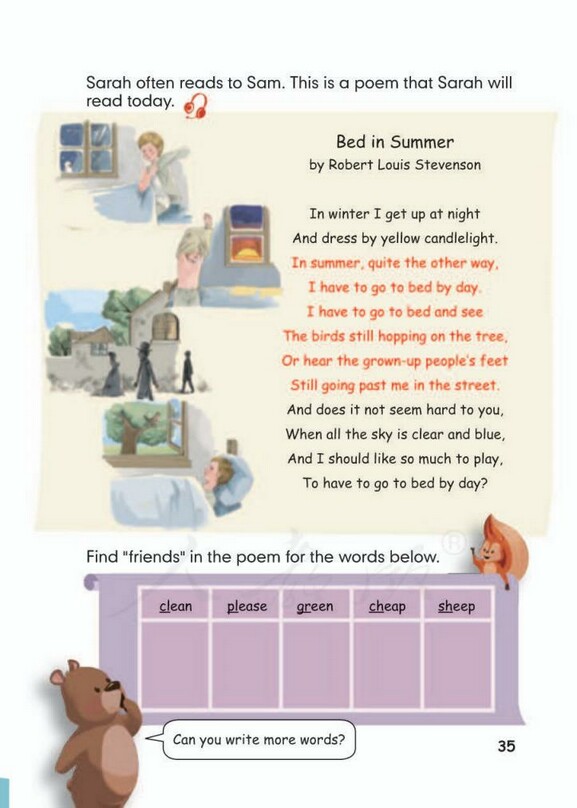 Sarah often reads to Sam. This is a poem that Sarah will read today.

Bed in Summer
by Robert Louis Stevenson

In winter I get up at night
And dress by yellow candlelight.
In summer, quite the other way,
I have to go to bed by day.
I have to go to bed and see
The birds still hopping on the tree,
Or hear the grown-up people's feet
Still going past me in the street.
And does it not seem hard to you,
When all the sky is clear and blue,
And I should like so much to play,
To have to go to bed by day?

Find "friends" in the poem for the words below.

| clean | please | green | cheap | sheep |
|---|---|---|---|---|
| | | | | |

Can you write more words?

35